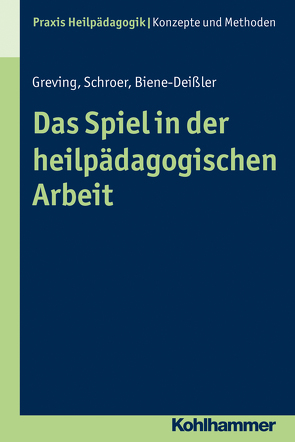 Praxis Heilpädagogik | Konzepte und Methoden

Greving, Schroer, Biene-Deißler

Das Spiel in der heilpädagogischen Arbeit

Kohlhammer